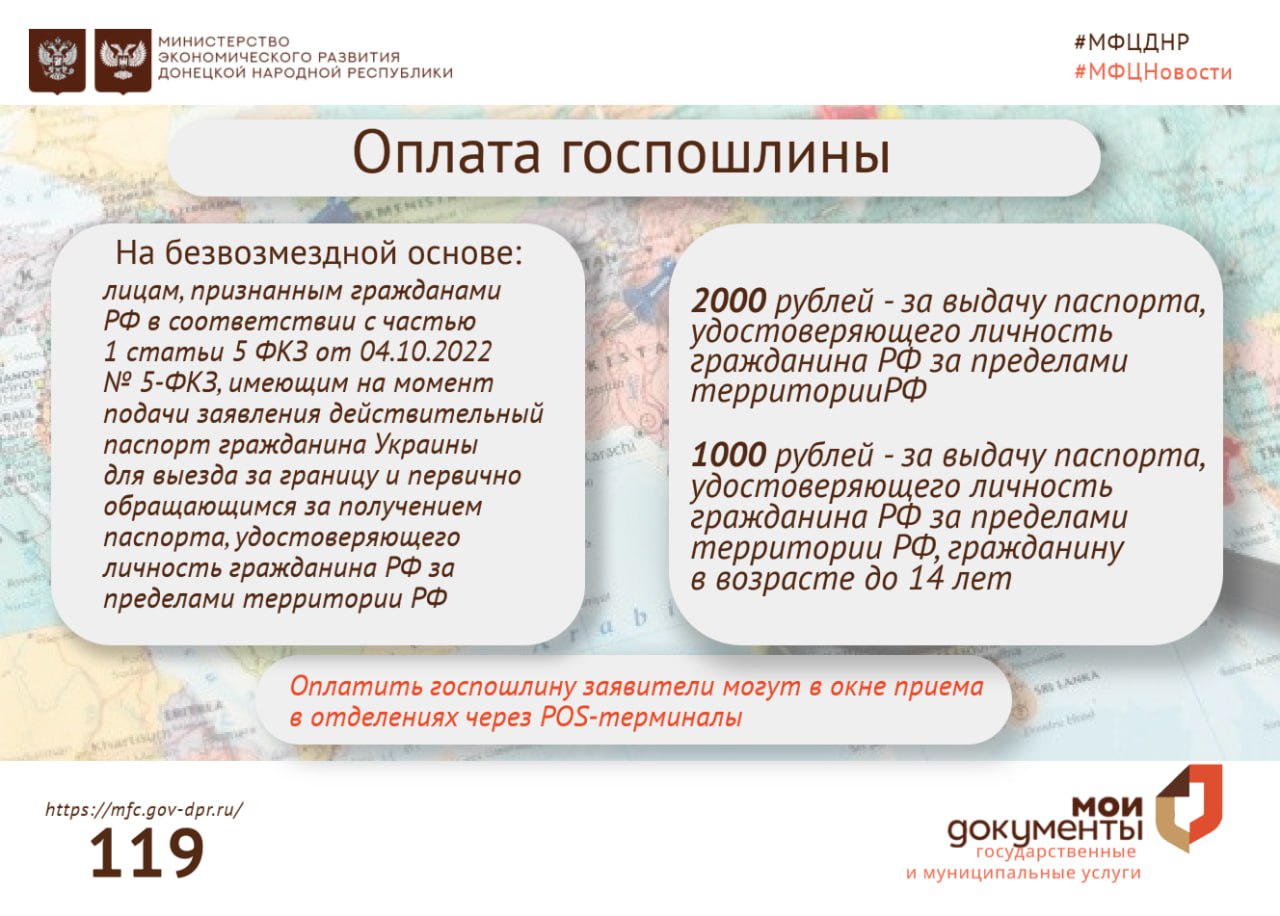 МИНИСТЕРСТВО
ЭКОНОМИЧЕСКОГО РАЗВИТИЯ
ДОНЕЦКОЙ НАРОДНОЙ РЕСПУБЛИКИ

#МФЦДНР
#МФЦНовости

Оплата госпошлины

На безвозмездной основе:

лицам, признанным гражданами РФ в соответствии с частью 1 статьи 5 ФКЗ от 04.10.2022 № 5-ФКЗ, имеющим на момент подачи заявления действительный паспорт гражданина Украины для выезда за границу и первично обращающимся за получением паспорта, удостоверяющего личность гражданина РФ за пределами территории РФ

2000 рублей - за выдачу паспорта, удостоверяющего личность гражданина РФ за пределами территорииРФ

1000 рублей - за выдачу паспорта, удостоверяющего личность гражданина РФ за пределами территории РФ, гражданину в возрасте до 14 лет

Оплатить госпошлину заявители могут в окне приема в отделениях через POS-терминалы

https://mfc.gov-dpr.ru/
119

мои
документы
государственные
и муниципальные услуги